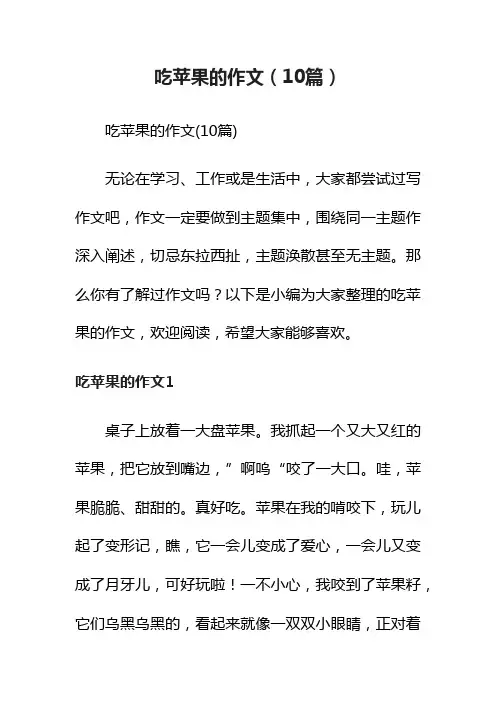 吃苹果的作文（10篇）

吃苹果的作文(10篇)

无论在学习、工作或是生活中，大家都尝试过写作文吧，作文一定要做到主题集中，围绕同一主题作深入阐述，切忌东拉西扯，主题涣散甚至无主题。那么你有了解过作文吗？以下是小编为大家整理的吃苹果的作文，欢迎阅读，希望大家能够喜欢。

吃苹果的作文1

桌子上放着一大盘苹果。我抓起一个又大又红的苹果，把它放到嘴边，”啊呜“咬了一大口。哇，苹果脆脆、甜甜的。真好吃。苹果在我的啃咬下，玩儿起了变形记，瞧，它一会儿变成了爱心，一会儿又变成了月牙儿，可好玩啦！一不小心，我咬到了苹果籽，它们乌黑乌黑的，看起来就像一双双小眼睛，正对着